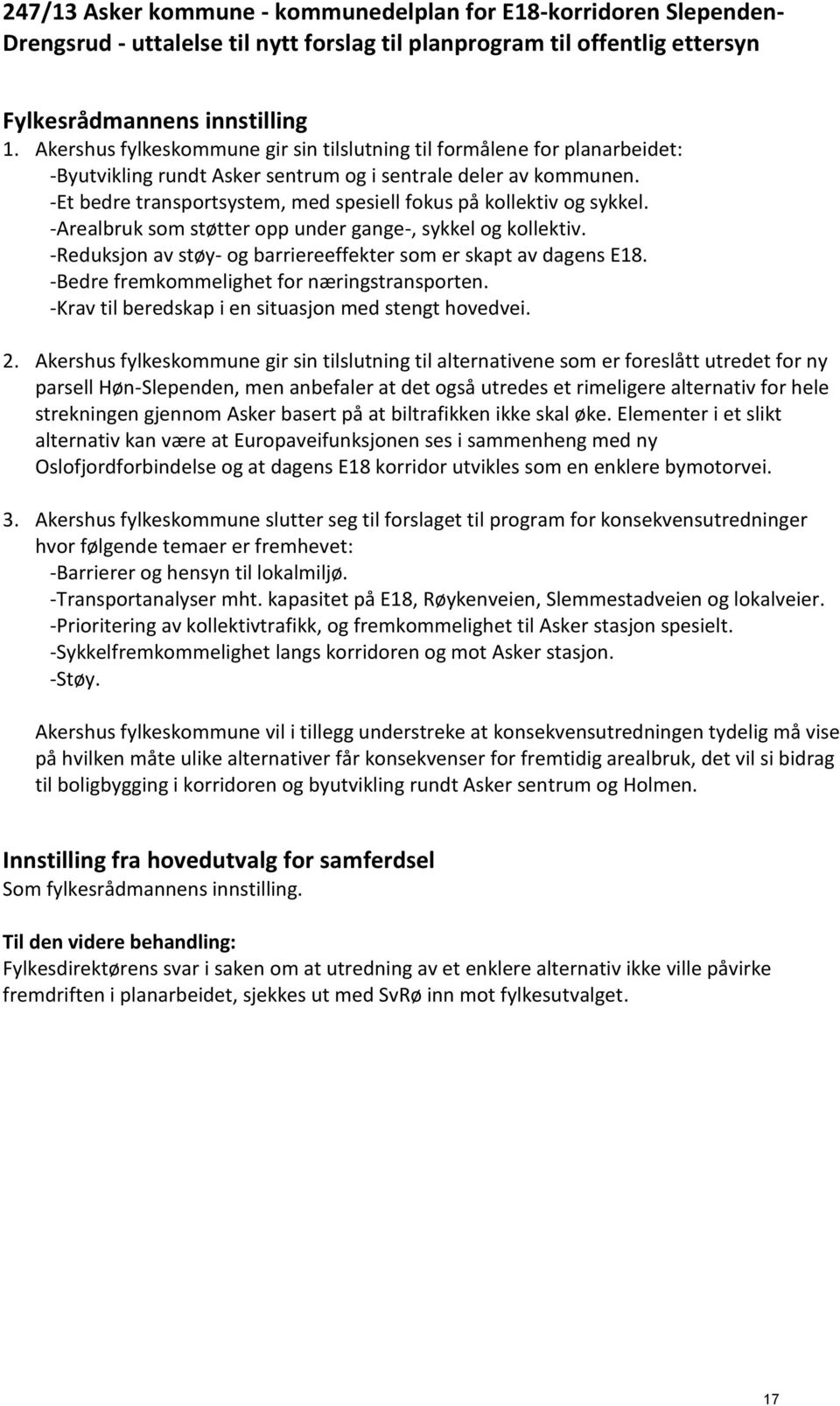 247/13 Asker kommune - kommunedelplan for E18-korridoren Slependen-Drengsrud - uttalelse til nytt forslag til planprogram til offentlig ettersyn

Fylkesrådmannens innstilling
1. Akershus fylkeskommune gir sin tilslutning til formålene for planarbeidet:
-Byutvikling rundt Asker sentrum og i sentrale deler av kommunen.
-Et bedre transportsystem, med spesiell fokus på kollektiv og sykkel.
-Arealbruk som støtter opp under gange-, sykkel og kollektiv.
-Reduksjon av støy- og barriereeffekter som er skapt av dagens E18.
-Bedre fremkommelighet for næringstransporten.
-Krav til beredskap i en situasjon med stengt hovedvei.

2. Akershus fylkeskommune gir sin tilslutning til alternativene som er foreslått utredet for ny parsell Høn-Slependen, men anbefaler at det også utredes et rimeligere alternativ for hele strekningen gjennom Asker basert på at biltrafikken ikke skal øke. Elementer i et slikt alternativ kan være at Europaveifunksjonen ses i sammenheng med ny Oslofjordforbindelse og at dagens E18 korridor utvikles som en enklere bymotorvei.

3. Akershus fylkeskommune slutter seg til forslaget til program for konsekvensutredninger hvor følgende temaer er fremhevet:
-Barrierer og hensyn til lokalmiljø.
-Transportanalyser mht. kapasitet på E18, Røykenveien, Slemmestadveien og lokalveier.
-Prioritering av kollektivtrafikk, og fremkommelighet til Asker stasjon spesielt.
-Sykkelfremkommelighet langs korridoren og mot Asker stasjon.
-Støy.

Akershus fylkeskommune vil i tillegg understreke at konsekvensutredningen tydelig må vise på hvilken måte ulike alternativer får konsekvenser for fremtidig arealbruk, det vil si bidrag til boligbygging i korridoren og byutvikling rundt Asker sentrum og Holmen.

Innstilling fra hovedutvalg for samferdsel
Som fylkesrådmannens innstilling.

Til den videre behandling:
Fylkesdirektørens svar i saken om at utredning av et enklere alternativ ikke ville påvirke fremdriften i planarbeidet, sjekkes ut med SvRø inn mot fylkesutvalget.

17